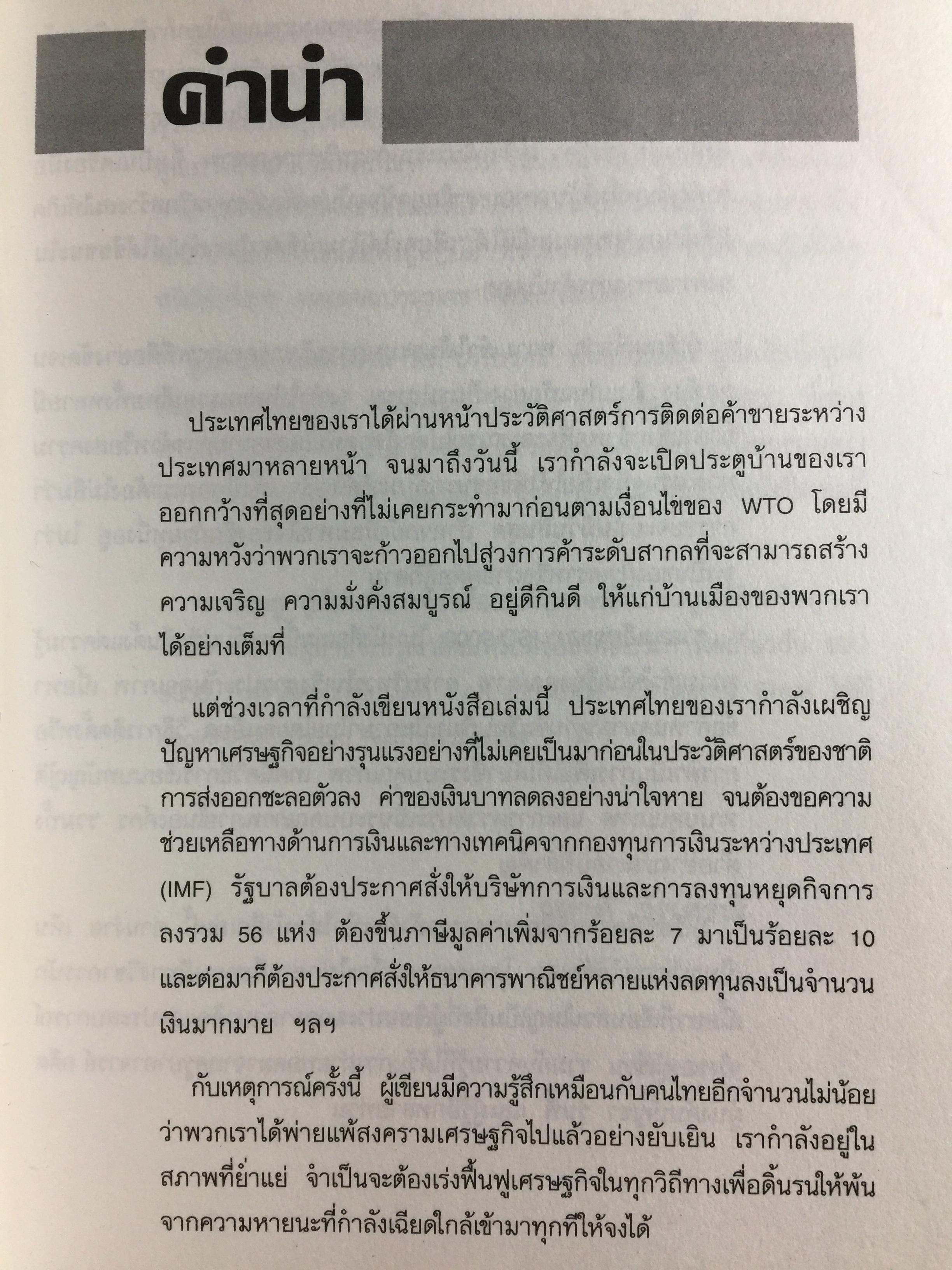 คำนำ

ประเทศไทยของเราได้ผ่านหน้าประวัติศาสตร์การติดต่อค้าขายระหว่างประเทศมาหลายหน้า จนมาถึงวันนี้ เรากำลังจะเปิดประตูบ้านของเราออกกว้างที่สุดอย่างที่ไม่เคยกระทำมาก่อนตามเงื่อนไขของ WTO โดยมีความหวังว่าพวกเราจะก้าวออกไปสู่วงการค้าระดับสากลที่จะสามารถสร้างความเจริญ ความมั่งคั่งสมบูรณ์ อยู่ดีกินดี ให้แก่บ้านเมืองของพวกเราได้อย่างเต็มที่

แต่ช่วงเวลาที่กำลังเขียนหนังสือเล่มนี้ ประเทศไทยของเรากำลังเผชิญปัญหาเศรษฐกิจอย่างรุนแรงอย่างที่ไม่เคยเป็นมาก่อนในประวัติศาสตร์ของชาติ การส่งออกชะลอตัวลง ค่าของเงินบาทลดลงอย่างน่าใจหาย จนต้องขอความช่วยเหลือทางด้านการเงินและทางเทคนิคจากกองทุนการเงินระหว่างประเทศ (IMF) รัฐบาลต้องประกาศสั่งให้บริษัทการเงินและการลงทุนหยุดกิจการลงรวม 56 แห่ง ต้องขึ้นภาษีมูลค่าเพิ่มจากร้อยละ 7 มาเป็นร้อยละ 10 และต่อมาก็ต้องประกาศสั่งให้ธนาคารพาณิชย์หลายแห่งลดทุนลงเป็นจำนวนเงินมากมาย ฯลฯ

กับเหตุการณ์ครั้งนี้ ผู้เขียนมีความรู้สึกเหมือนกับคนไทยอีกจำนวนไม่น้อยว่าพวกเราได้พ่ายแพ้สงครามเศรษฐกิจไปแล้วอย่างยับเยิน เรากำลังอยู่ในสภาพที่ย่ำแย่ จำเป็นจะต้องเร่งฟื้นฟูเศรษฐกิจในทุกวิถีทางเพื่อดิ้นรนให้พ้นจากความหายนะที่กำลังเฉียดใกล้เข้ามาทุกทีให้จงได้